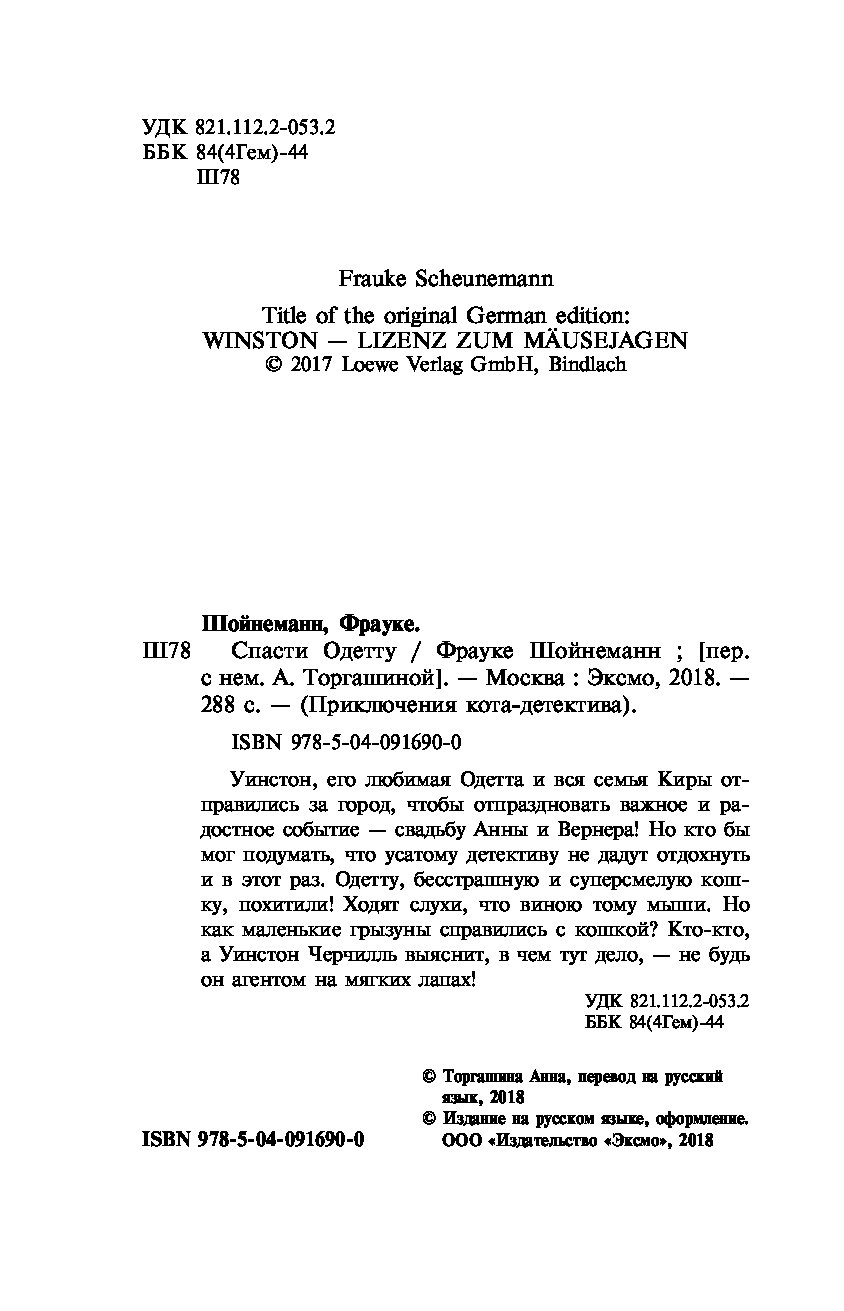 УДК 821.112.2-053.2
ББК 84(4Гем)-44
Ш78

Frauke Scheunemann

Title of the original German edition:
WINSTON — LIZENZ ZUM MÄUSEJAGEN
© 2017 Loewe Verlag GmbH, Bindlach

Шойнеманн, Фрауке.

Ш78 Спасти Одетту / Фрауке Шойнеманн ; [пер. с нем. А. Торгашиной]. — Москва : Эксмо, 2018. — 288 с. — (Приключения кота-детектива).

ISBN 978-5-04-091690-0

Уинстон, его любимая Одетта и вся семья Киры отправились за город, чтобы отпраздновать важное и радостное событие — свадьбу Анны и Вернера! Но кто бы мог подумать, что усатому детективу не дадут отдохнуть и в этот раз. Одетту, бесстрашную и суперсмелую кошку, похитили! Ходят слухи, что виною тому мыши. Но как маленькие грызуны справились с кошкой? Кто-кто, а Уинстон Черчилль выяснит, в чем тут дело, — не будь он агентом на мягких лапах!

УДК 821.112.2-053.2
ББК 84(4Гем)-44

© Торгашина Анна, перевод на русский язык, 2018
© Издание на русском языке, оформление. ООО «Издательство «Эксмо», 2018

ISBN 978-5-04-091690-0